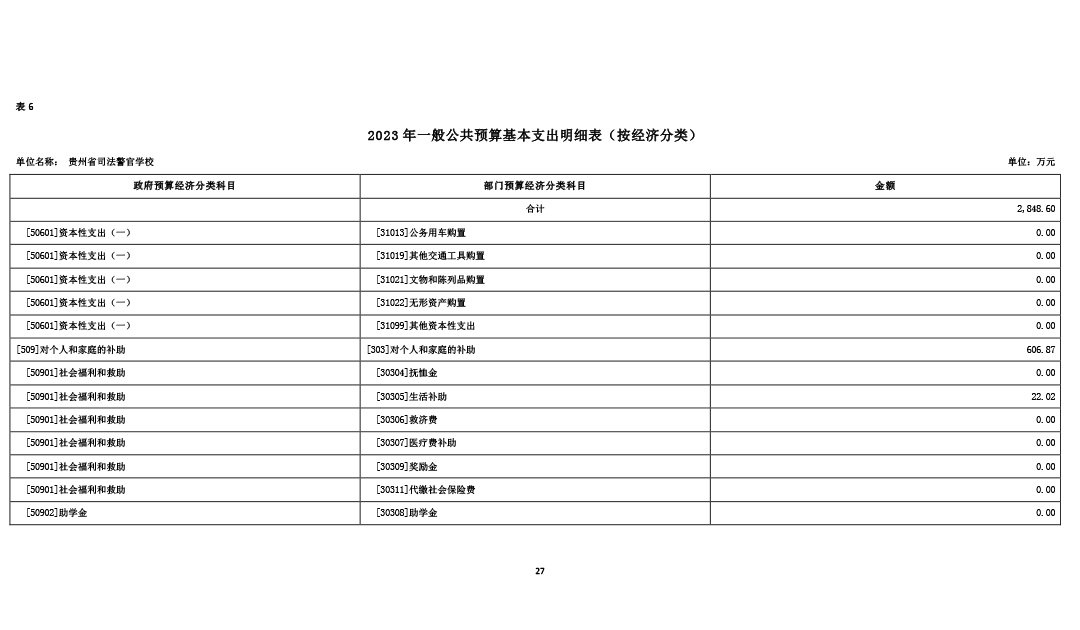 表 6

2023 年一般公共预算基本支出明细表（按经济分类）

单位名称： 贵州省司法警官学校

单位：万元

| 政府预算经济分类科目 | 部门预算经济分类科目 | 金额 |
|---|---|---|
| | 合计 | 2,848.60 |
| [50601]资本性支出（一） | [31013]公务用车购置 | 0.00 |
| [50601]资本性支出（一） | [31019]其他交通工具购置 | 0.00 |
| [50601]资本性支出（一） | [31021]文物和陈列品购置 | 0.00 |
| [50601]资本性支出（一） | [31022]无形资产购置 | 0.00 |
| [50601]资本性支出（一） | [31099]其他资本性支出 | 0.00 |
| [509]对个人和家庭的补助 | [303]对个人和家庭的补助 | 606.87 |
| [50901]社会福利和救助 | [30304]抚恤金 | 0.00 |
| [50901]社会福利和救助 | [30305]生活补助 | 22.02 |
| [50901]社会福利和救助 | [30306]救济费 | 0.00 |
| [50901]社会福利和救助 | [30307]医疗费补助 | 0.00 |
| [50901]社会福利和救助 | [30309]奖励金 | 0.00 |
| [50901]社会福利和救助 | [30311]代缴社会保险费 | 0.00 |
| [50902]助学金 | [30308]助学金 | 0.00 |

27